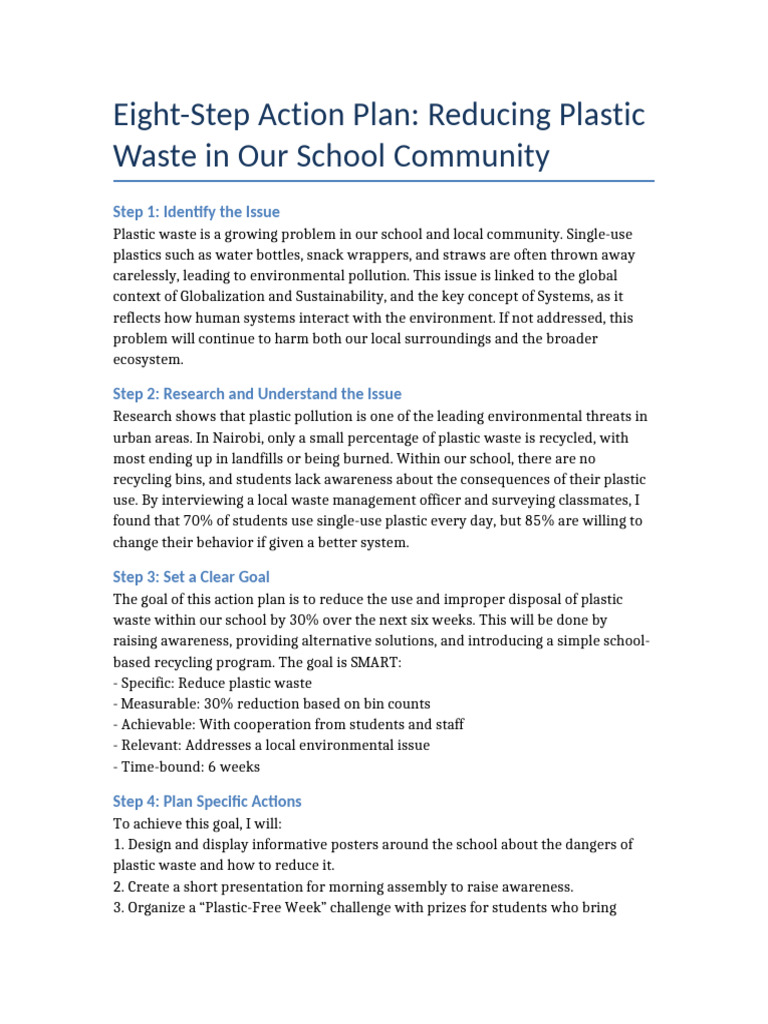 Eight-Step Action Plan: Reducing Plastic Waste in Our School Community

Step 1: Identify the Issue

Plastic waste is a growing problem in our school and local community. Single-use plastics such as water bottles, snack wrappers, and straws are often thrown away carelessly, leading to environmental pollution. This issue is linked to the global context of Globalization and Sustainability, and the key concept of Systems, as it reflects how human systems interact with the environment. If not addressed, this problem will continue to harm both our local surroundings and the broader ecosystem.

Step 2: Research and Understand the Issue

Research shows that plastic pollution is one of the leading environmental threats in urban areas. In Nairobi, only a small percentage of plastic waste is recycled, with most ending up in landfills or being burned. Within our school, there are no recycling bins, and students lack awareness about the consequences of their plastic use. By interviewing a local waste management officer and surveying classmates, I found that 70% of students use single-use plastic every day, but 85% are willing to change their behavior if given a better system.

Step 3: Set a Clear Goal

The goal of this action plan is to reduce the use and improper disposal of plastic waste within our school by 30% over the next six weeks. This will be done by raising awareness, providing alternative solutions, and introducing a simple school-based recycling program. The goal is SMART:
- Specific: Reduce plastic waste
- Measurable: 30% reduction based on bin counts
- Achievable: With cooperation from students and staff
- Relevant: Addresses a local environmental issue
- Time-bound: 6 weeks

Step 4: Plan Specific Actions

To achieve this goal, I will:
1. Design and display informative posters around the school about the dangers of plastic waste and how to reduce it.
2. Create a short presentation for morning assembly to raise awareness.
3. Organize a “Plastic-Free Week” challenge with prizes for students who bring